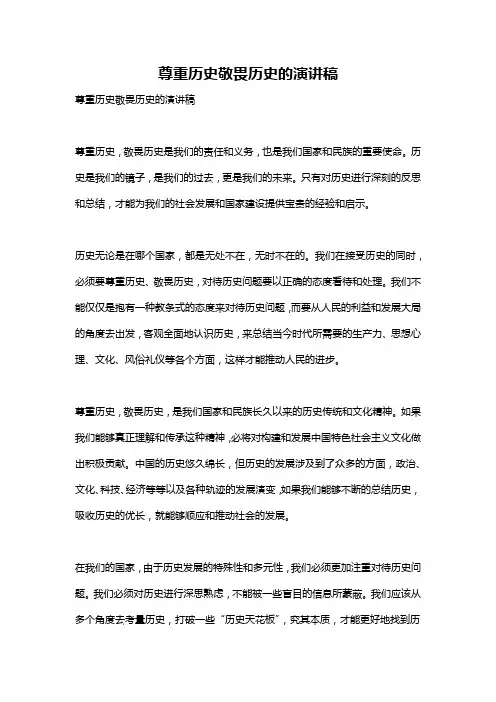 尊重历史敬畏历史的演讲稿

尊重历史敬畏历史的演讲稿

尊重历史，敬畏历史是我们的责任和义务，也是我们国家和民族的重要使命。历史是我们的镜子，是我们的过去，更是我们的未来。只有对历史进行深刻的反思和总结，才能为我们的社会发展和国家建设提供宝贵的经验和启示。

历史无论是在哪个国家，都是无处不在，无时不在的。我们在接受历史的同时，必须要尊重历史、敬畏历史，对待历史问题要以正确的态度看待和处理。我们不能仅仅是抱有一种教条式的态度来对待历史问题，而要从人民的利益和发展大局的角度去出发，客观全面地认识历史，来总结当今时代所需要的生产力、思想心理、文化、风俗礼仪等各个方面，这样才能推动人民的进步。

尊重历史，敬畏历史，是我们国家和民族长久以来的历史传统和文化精神。如果我们能够真正理解和传承这种精神，必将对构建和发展中国特色社会主义文化做出积极贡献。中国的历史悠久绵长，但历史的发展涉及到了众多的方面，政治、文化、科技、经济等等以及各种轨迹的发展演变，如果我们能够不断的总结历史，吸收历史的优长，就能够顺应和推动社会的发展。

在我们的国家，由于历史发展的特殊性和多元性，我们必须更加注重对待历史问题。我们必须对历史进行深思熟虑，不能被一些盲目的信息所蒙蔽。我们应该从多个角度去考量历史，打破一些“历史天花板”，究其本质，才能更好地找到历